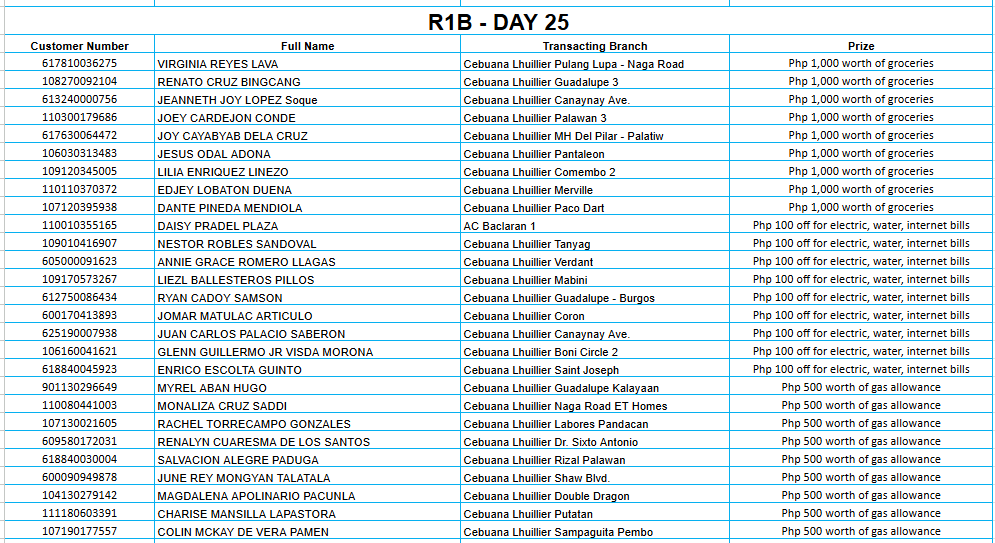 R1B - DAY 25

| Customer Number | Full Name | Transacting Branch | Prize |
|---|---|---|---|
| 617810036275 | VIRGINIA REYES LAVA | Cebuana Lhuillier Pulang Lupa - Naga Road | Php 1,000 worth of groceries |
| 108270092104 | RENATO CRUZ BINGCANG | Cebuana Lhuillier Guadalupe 3 | Php 1,000 worth of groceries |
| 613240000756 | JEANNETH JOY LOPEZ Soque | Cebuana Lhuillier Canaynay Ave. | Php 1,000 worth of groceries |
| 110300179686 | JOEY CARDEJON CONDE | Cebuana Lhuillier Palawan 3 | Php 1,000 worth of groceries |
| 617630064472 | JOY CAYABYAB DELA CRUZ | Cebuana Lhuillier MH Del Pilar - Palatiw | Php 1,000 worth of groceries |
| 106030313483 | JESUS ODAL ADONA | Cebuana Lhuillier Pantaleon | Php 1,000 worth of groceries |
| 109120345005 | LILIA ENRIQUEZ LINEZO | Cebuana Lhuillier Comembo 2 | Php 1,000 worth of groceries |
| 110110370372 | EDJEY LOBATON DUENA | Cebuana Lhuillier Merville | Php 1,000 worth of groceries |
| 107120395938 | DANTE PINEDA MENDIOLA | Cebuana Lhuillier Paco Dart | Php 1,000 worth of groceries |
| 110010355165 | DAISY PRADEL PLAZA | AC Baclaran 1 | Php 100 off for electric, water, internet bills |
| 109010416907 | NESTOR ROBLES SANDOVAL | Cebuana Lhuillier Tanyag | Php 100 off for electric, water, internet bills |
| 605000091623 | ANNIE GRACE ROMERO LLAGAS | Cebuana Lhuillier Verdant | Php 100 off for electric, water, internet bills |
| 109170573267 | LIEZL BALLESTEROS PILLOS | Cebuana Lhuillier Mabini | Php 100 off for electric, water, internet bills |
| 612750086434 | RYAN CADOY SAMSON | Cebuana Lhuillier Guadalupe - Burgos | Php 100 off for electric, water, internet bills |
| 600170413893 | JOMAR MATULAC ARTICULO | Cebuana Lhuillier Coron | Php 100 off for electric, water, internet bills |
| 625190007938 | JUAN CARLOS PALACIO SABERON | Cebuana Lhuillier Canaynay Ave. | Php 100 off for electric, water, internet bills |
| 106160041621 | GLENN GUILLERMO JR VISDA MORONA | Cebuana Lhuillier Boni Circle 2 | Php 100 off for electric, water, internet bills |
| 618840045923 | ENRICO ESCOLTA GUINTO | Cebuana Lhuillier Saint Joseph | Php 100 off for electric, water, internet bills |
| 901130296649 | MYREL ABAN HUGO | Cebuana Lhuillier Guadalupe Kalayaan | Php 500 worth of gas allowance |
| 110080441003 | MONALIZA CRUZ SADDI | Cebuana Lhuillier Naga Road ET Homes | Php 500 worth of gas allowance |
| 107130021605 | RACHEL TORRECAMPO GONZALES | Cebuana Lhuillier Labores Pandacan | Php 500 worth of gas allowance |
| 609580172031 | RENALYN CUARESMA DE LOS SANTOS | Cebuana Lhuillier Dr. Sixto Antonio | Php 500 worth of gas allowance |
| 618840030004 | SALVACION ALEGRE PADUGA | Cebuana Lhuillier Rizal Palawan | Php 500 worth of gas allowance |
| 600090949878 | JUNE REY MONGYAN TALATALA | Cebuana Lhuillier Shaw Blvd. | Php 500 worth of gas allowance |
| 104130279142 | MAGDALENA APOLINARIO PACUNLA | Cebuana Lhuillier Double Dragon | Php 500 worth of gas allowance |
| 111180603391 | CHARISE MANSILLA LAPASTORA | Cebuana Lhuillier Putatan | Php 500 worth of gas allowance |
| 107190177557 | COLIN MCKAY DE VERA PAMEN | Cebuana Lhuillier Sampaguita Pembo | Php 500 worth of gas allowance |